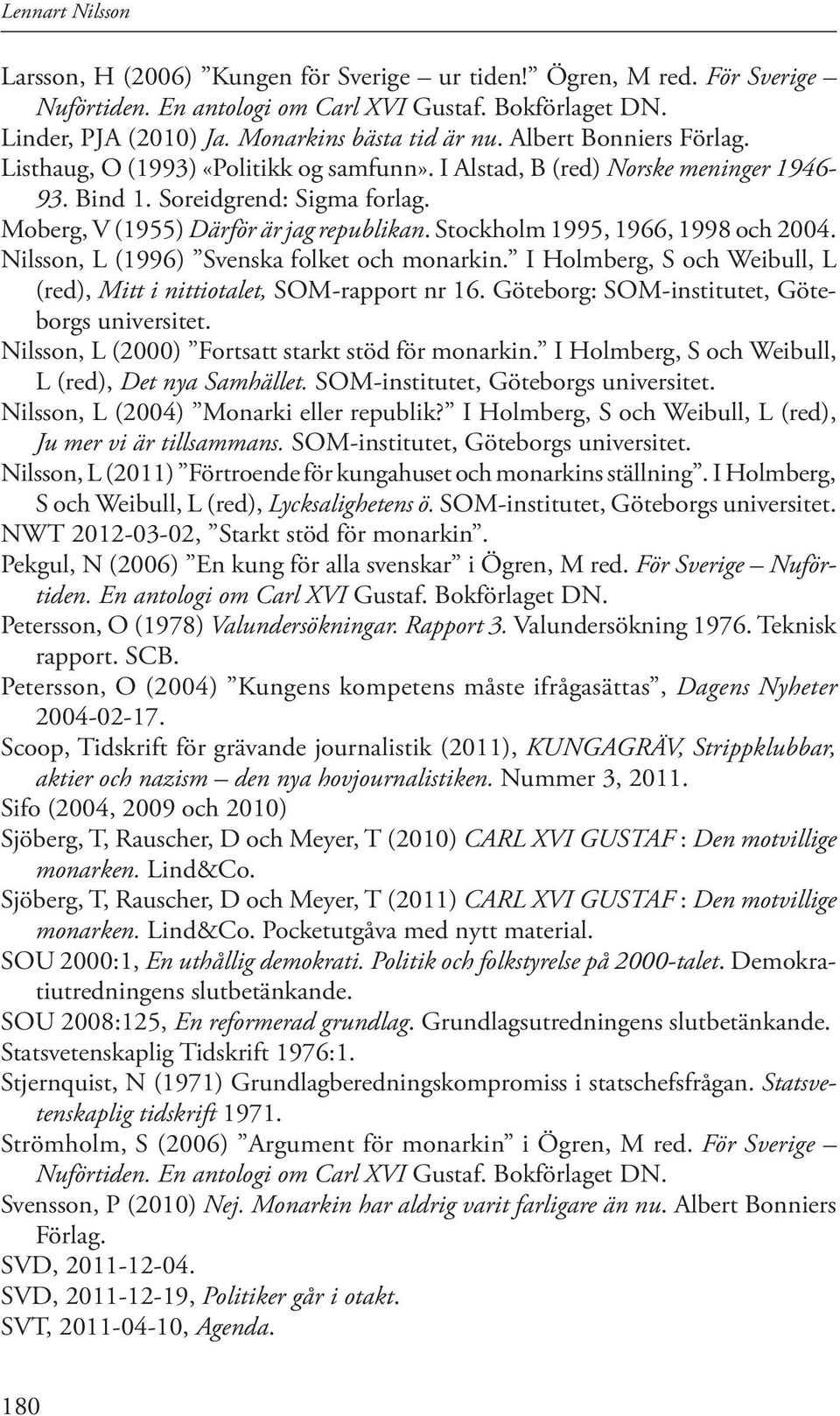 Lennart Nilsson

Larsson, H (2006) ”Kungen för Sverige – ur tiden!” Ögren, M red. För Sverige – Nuförtiden. En antologi om Carl XVI Gustaf. Bokförlaget DN.
Linder, PJA (2010) Ja. Monarkins bästa tid är nu. Albert Bonniers Förlag.
Listhaug, O (1993) «Politikk og samfunn». I Alstad, B (red) Norske meninger 1946-93. Bind 1. Soreidgrend: Sigma forlag.
Moberg, V (1955) Därför är jag republikan. Stockholm 1995, 1966, 1998 och 2004.
Nilsson, L (1996) ”Svenska folket och monarkin.” I Holmberg, S och Weibull, L (red), Mitt i nittiotalet, SOM-rapport nr 16. Göteborg: SOM-institutet, Göteborgs universitet.
Nilsson, L (2000) ”Fortsatt starkt stöd för monarkin.” I Holmberg, S och Weibull, L (red), Det nya Samhället. SOM-institutet, Göteborgs universitet.
Nilsson, L (2004) ”Monarki eller republik?” I Holmberg, S och Weibull, L (red), Ju mer vi är tillsammans. SOM-institutet, Göteborgs universitet.
Nilsson, L (2011) ”Förtroende för kungahuset och monarkins ställning”. I Holmberg, S och Weibull, L (red), Lycksalighetens ö. SOM-institutet, Göteborgs universitet.
NWT 2012-03-02, ”Starkt stöd för monarkin”.
Pekgul, N (2006) ”En kung för alla svenskar” i Ögren, M red. För Sverige – Nuförtiden. En antologi om Carl XVI Gustaf. Bokförlaget DN.
Petersson, O (1978) Valundersökningar. Rapport 3. Valundersökning 1976. Teknisk rapport. SCB.
Petersson, O (2004) ”Kungens kompetens måste ifrågasättas”, Dagens Nyheter 2004-02-17.
Scoop, Tidskrift för grävande journalistik (2011), KUNGAGRÄV, Strippklubbar, aktier och nazism – den nya hovjournalistiken. Nummer 3, 2011.
Sifo (2004, 2009 och 2010)
Sjöberg, T, Rauscher, D och Meyer, T (2010) CARL XVI GUSTAF : Den motvillige monarken. Lind&Co.
Sjöberg, T, Rauscher, D och Meyer, T (2011) CARL XVI GUSTAF : Den motvillige monarken. Lind&Co. Pocketutgåva med nytt material.
SOU 2000:1, En uthållig demokrati. Politik och folkstyrelse på 2000-talet. Demokratiutredningens slutbetänkande.
SOU 2008:125, En reformerad grundlag. Grundlagsutredningens slutbetänkande.
Statsvetenskaplig Tidskrift 1976:1.
Stjernquist, N (1971) Grundlagberedningskompromiss i statschefsfrågan. Statsvetenskaplig tidskrift 1971.
Strömholm, S (2006) ”Argument för monarkin” i Ögren, M red. För Sverige – Nuförtiden. En antologi om Carl XVI Gustaf. Bokförlaget DN.
Svensson, P (2010) Nej. Monarkin har aldrig varit farligare än nu. Albert Bonniers Förlag.
SVD, 2011-12-04.
SVD, 2011-12-19, Politiker går i otakt.
SVT, 2011-04-10, Agenda.

180